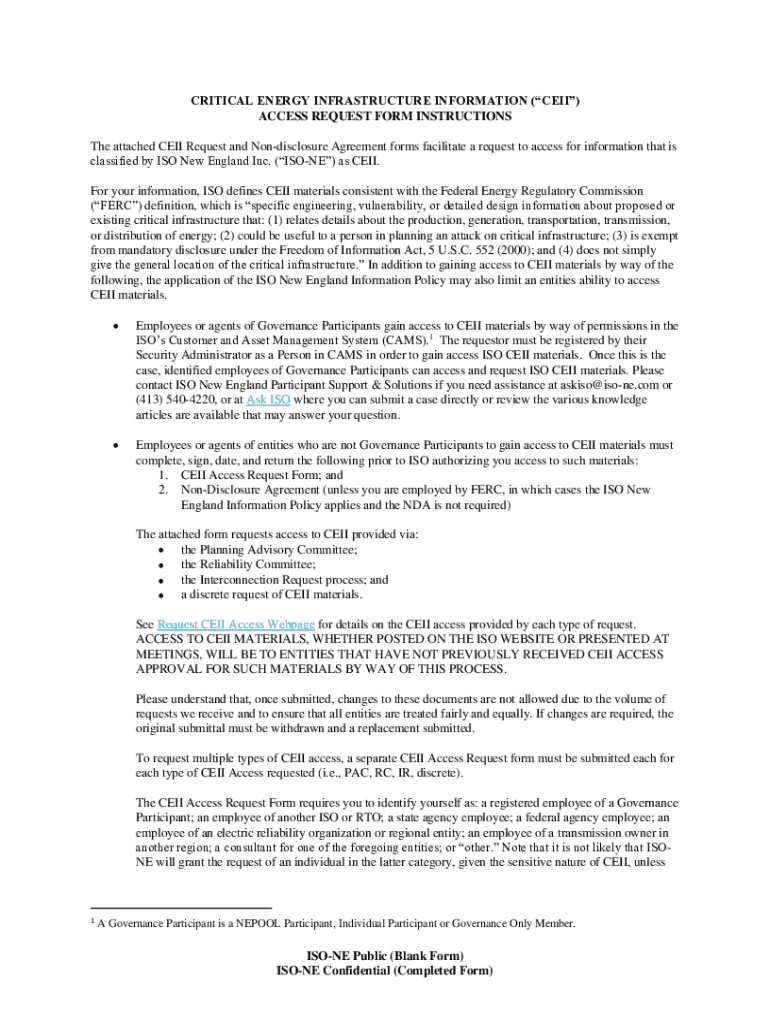 CRITICAL ENERGY INFRASTRUCTURE INFORMATION (“CEII”)
ACCESS REQUEST FORM INSTRUCTIONS

The attached CEII Request and Non-disclosure Agreement forms facilitate a request to access for information that is classified by ISO New England Inc. (“ISO-NE”) as CEII.

For your information, ISO defines CEII materials consistent with the Federal Energy Regulatory Commission (“FERC”) definition, which is “specific engineering, vulnerability, or detailed design information about proposed or existing critical infrastructure that: (1) relates details about the production, generation, transportation, transmission, or distribution of energy; (2) could be useful to a person in planning an attack on critical infrastructure; (3) is exempt from mandatory disclosure under the Freedom of Information Act, 5 U.S.C. 552 (2000); and (4) does not simply give the general location of the critical infrastructure.” In addition to gaining access to CEII materials by way of the following, the application of the ISO New England Information Policy may also limit an entities ability to access CEII materials.

• Employees or agents of Governance Participants gain access to CEII materials by way of permissions in the ISO’s Customer and Asset Management System (CAMS).$^1$ The requestor must be registered by their Security Administrator as a Person in CAMS in order to gain access ISO CEII materials. Once this is the case, identified employees of Governance Participants can access and request ISO CEII materials. Please contact ISO New England Participant Support & Solutions if you need assistance at askiso@iso-ne.com or (413) 540-4220, or at Ask ISO where you can submit a case directly or review the various knowledge articles are available that may answer your question.

• Employees or agents of entities who are not Governance Participants to gain access to CEII materials must complete, sign, date, and return the following prior to ISO authorizing you access to such materials:
1. CEII Access Request Form; and
2. Non-Disclosure Agreement (unless you are employed by FERC, in which cases the ISO New England Information Policy applies and the NDA is not required)

The attached form requests access to CEII provided via:
• the Planning Advisory Committee;
• the Reliability Committee;
• the Interconnection Request process; and
• a discrete request of CEII materials.

See Request CEII Access Webpage for details on the CEII access provided by each type of request. ACCESS TO CEII MATERIALS, WHETHER POSTED ON THE ISO WEBSITE OR PRESENTED AT MEETINGS, WILL BE TO ENTITIES THAT HAVE NOT PREVIOUSLY RECEIVED CEII ACCESS APPROVAL FOR SUCH MATERIALS BY WAY OF THIS PROCESS.

Please understand that, once submitted, changes to these documents are not allowed due to the volume of requests we receive and to ensure that all entities are treated fairly and equally. If changes are required, the original submittal must be withdrawn and a replacement submitted.

To request multiple types of CEII access, a separate CEII Access Request form must be submitted each for each type of CEII Access requested (i.e., PAC, RC, IR, discrete).

The CEII Access Request Form requires you to identify yourself as: a registered employee of a Governance Participant; an employee of another ISO or RTO; a state agency employee; a federal agency employee; an employee of an electric reliability organization or regional entity; an employee of a transmission owner in another region; a consultant for one of the foregoing entities; or “other.” Note that it is not likely that ISO-NE will grant the request of an individual in the latter category, given the sensitive nature of CEII, unless

$^1$ A Governance Participant is a NEPOOL Participant, Individual Participant or Governance Only Member.

ISO-NE Public (Blank Form)
ISO-NE Confidential (Completed Form)